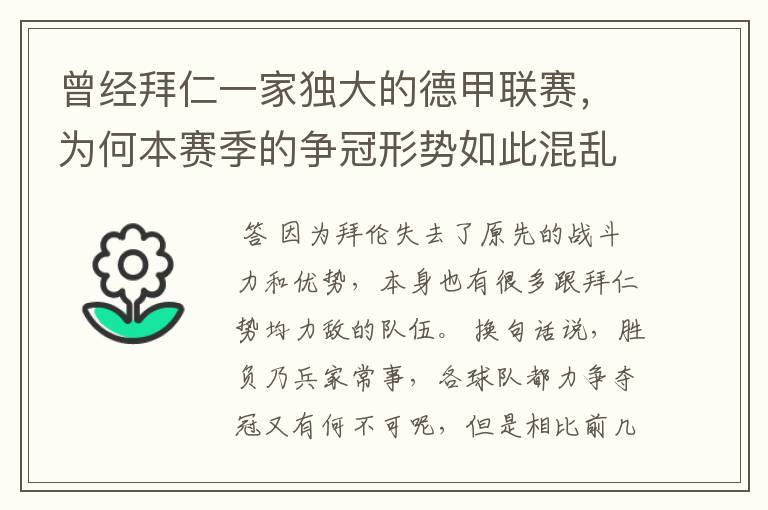 曾经拜仁一家独大的德甲联赛，为何本赛季的争冠形势如此混乱

答 因为拜伦失去了原先的战斗力和优势，本身也有很多跟拜仁势均力敌的队伍。换句话说，胜负乃兵家常事，各球队都力争夺冠又有何不可呢，但是相比前几